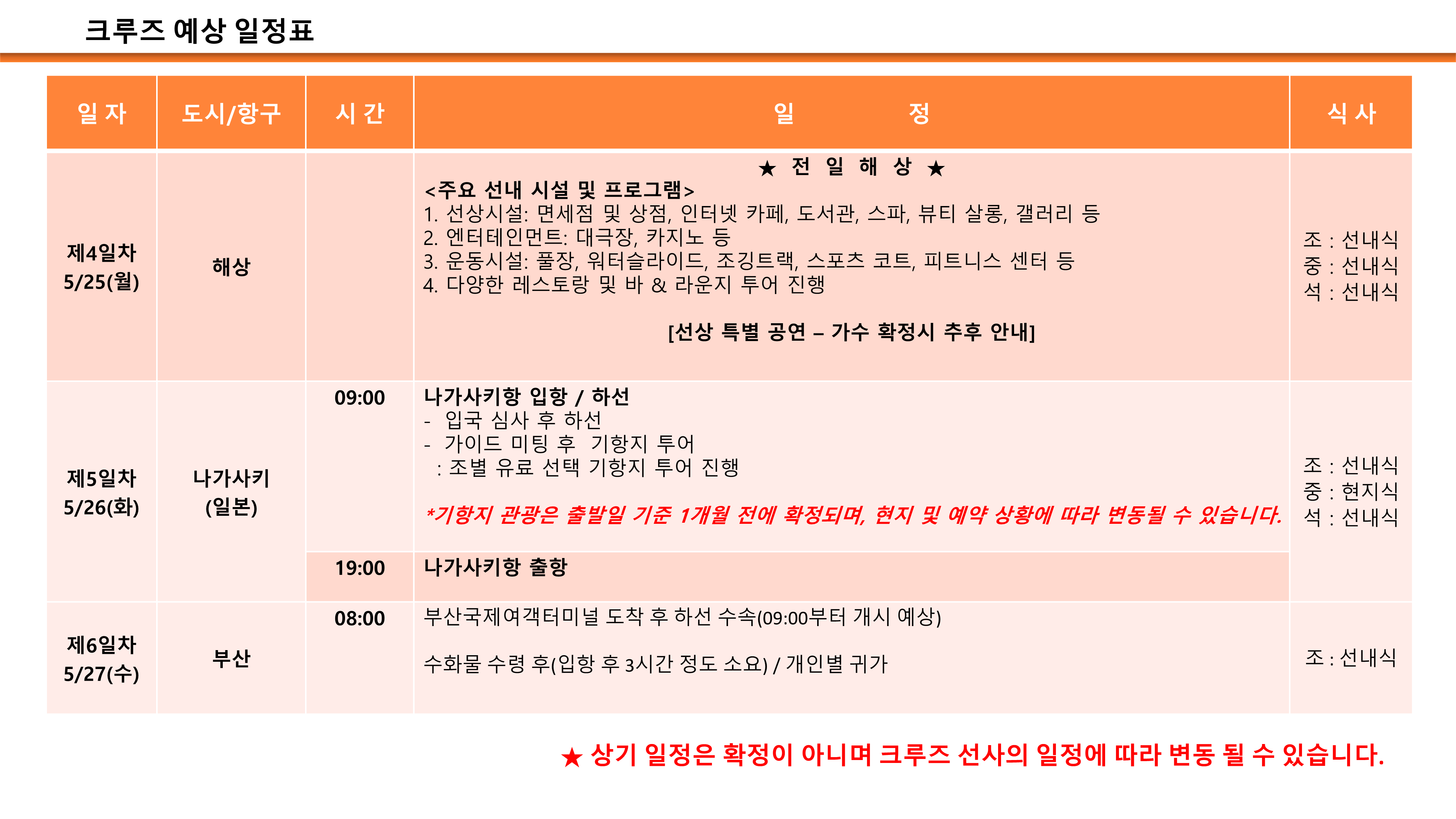 크루즈 예상 일정표

| 일 자 | 도시/항구 | 시 간 | 일 정 | 식 사 |
|---|---|---|---|---|
| 제4일차 5/25(월) | 해상 | | ★ 전 일 해 상 ★ <주요 선내 시설 및 프로그램> 1. 선상시설: 면세점 및 상점, 인터넷 카페, 도서관, 스파, 뷰티 살롱, 갤러리 등 2. 엔터테인먼트: 대극장, 카지노 등 3. 운동시설: 풀장, 워터슬라이드, 조깅트랙, 스포츠 코트, 피트니스 센터 등 4. 다양한 레스토랑 및 바 & 라운지 투어 진행 [선상 특별 공연 – 가수 확정시 추후 안내] | 조 : 선내식 중 : 선내식 석 : 선내식 |
| 제5일차 5/26(화) | 나가사키 (일본) | 09:00 | 나가사키항 입항 / 하선 - 입국 심사 후 하선 - 가이드 미팅 후 기항지 투어 : 조별 유료 선택 기항지 투어 진행 *기항지 관광은 출발일 기준 1개월 전에 확정되며, 현지 및 예약 상황에 따라 변동될 수 있습니다. | 조 : 선내식 중 : 현지식 석 : 선내식 |
| | | 19:00 | 나가사키항 출항 | |
| 제6일차 5/27(수) | 부산 | 08:00 | 부산국제여객터미널 도착 후 하선 수속(09:00부터 개시 예상) 수화물 수령 후(입항 후 3시간 정도 소요) / 개인별 귀가 | 조 : 선내식 |

★ 상기 일정은 확정이 아니며 크루즈 선사의 일정에 따라 변동 될 수 있습니다.